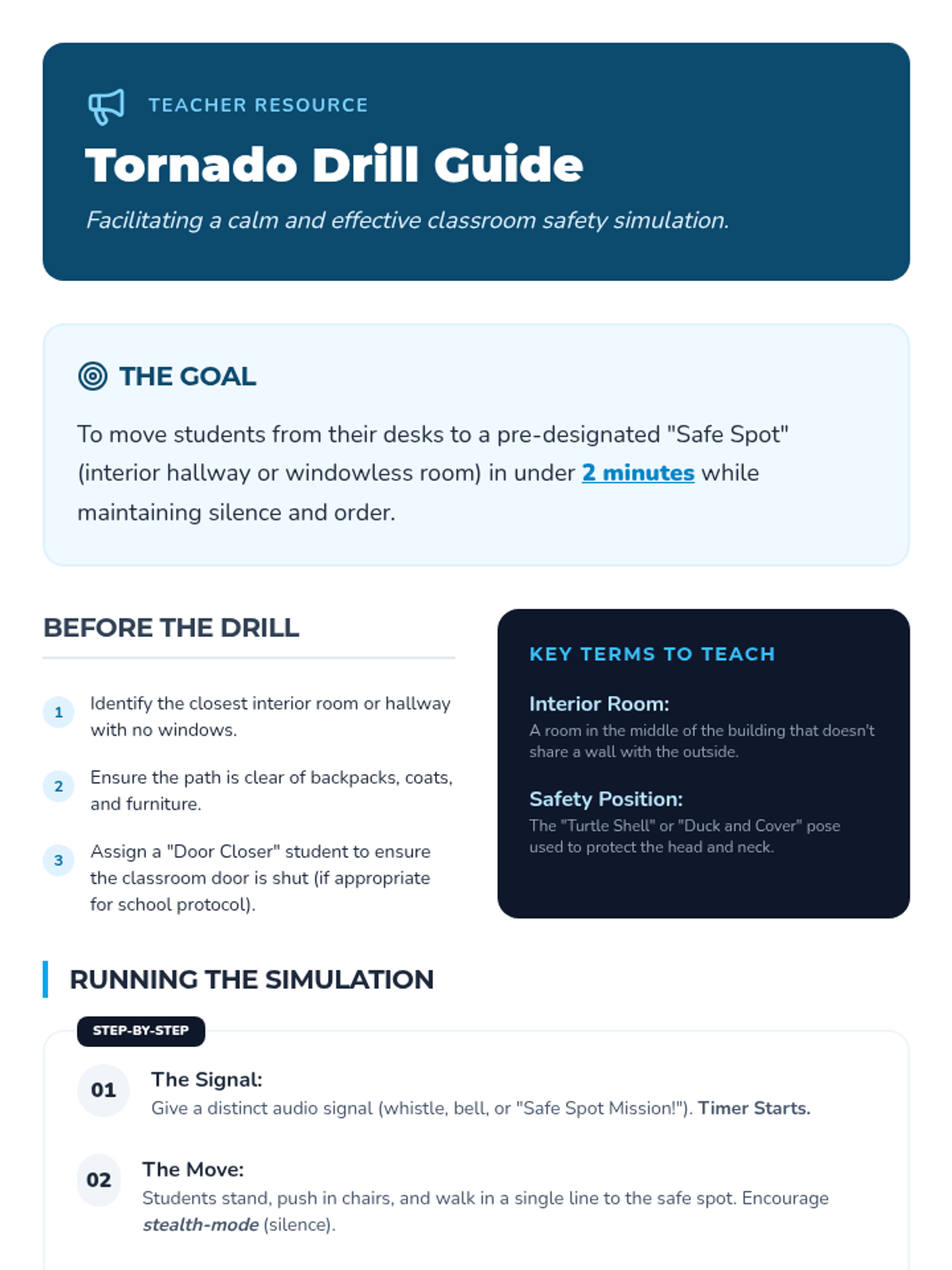 TEACHER RESOURCE

Tornado Drill Guide

Facilitating a calm and effective classroom safety simulation.

THE GOAL

To move students from their desks to a pre-designated "Safe Spot" (interior hallway or windowless room) in under 2 minutes while maintaining silence and order.

BEFORE THE DRILL

1 Identify the closest interior room or hallway with no windows.

2 Ensure the path is clear of backpacks, coats, and furniture.

3 Assign a "Door Closer" student to ensure the classroom door is shut (if appropriate for school protocol).

KEY TERMS TO TEACH

Interior Room:
A room in the middle of the building that doesn't share a wall with the outside.

Safety Position:
The "Turtle Shell" or "Duck and Cover" pose used to protect the head and neck.

RUNNING THE SIMULATION

STEP-BY-STEP

01 The Signal:
Give a distinct audio signal (whistle, bell, or "Safe Spot Mission!"). Timer Starts.

02 The Move:
Students stand, push in chairs, and walk in a single line to the safe spot. Encourage stealth-mode (silence).